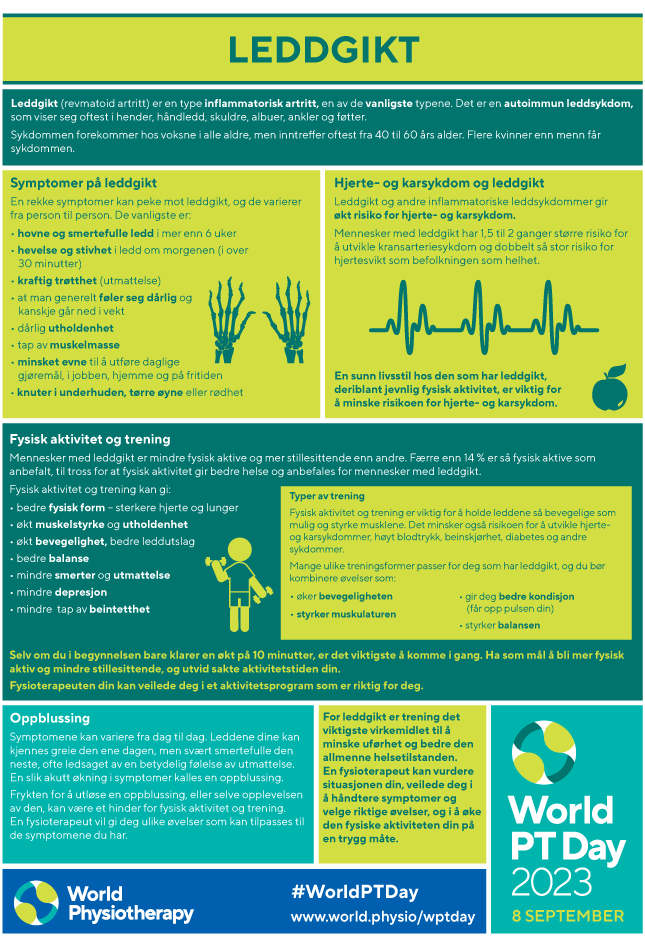 LEDDGIKT

Leddgikt (revmatoid artritt) er en type inflammatorisk artritt, en av de vanligste typene. Det er en autoimmun leddsykdom, som viser seg oftest i hender, håndledd, skuldre, albuer, ankler og føtter.

Sykdommen forekommer hos voksne i alle aldre, men inntreffer oftest fra 40 til 60 års alder. Flere kvinner enn menn får sykdommen.

Symptomer på leddgikt

En rekke symptomer kan peke mot leddgikt, og de varierer fra person til person. De vanligste er:

• hovne og smertefulle ledd i mer enn 6 uker
• hevelse og stivhet i ledd om morgenen (i over 30 minutter)
• kraftig trøtthet (utmattelse)
• at man generelt føler seg dårlig og kanskje går ned i vekt
• dårlig utholdenhet
• tap av muskelmasse
• minsket evne til å utføre daglige gjøremål, i jobben, hjemme og på fritiden
• knuter i underhuden, tørre øyne eller rødhet

Hjerte- og karsykdom og leddgikt

Leddgikt og andre inflammatoriske leddsykdommer gir økt risiko for hjerte- og karsykdom.

Mennesker med leddgikt har 1,5 til 2 ganger større risiko for å utvikle kransarteriesykdom og dobbelt så stor risiko for hjertesvikt som befolkningen som helhet.

En sunn livsstil hos den som har leddgikt, deriblant jevnlig fysisk aktivitet, er viktig for å minske risikoen for hjerte- og karsykdom.

Fysisk aktivitet og trening

Mennesker med leddgikt er mindre fysisk aktive og mer stillesittende enn andre. Færre enn 14 % er så fysisk aktive som anbefalt, til tross for at fysisk aktivitet gir bedre helse og anbefales for mennesker med leddgikt.

Fysisk aktivitet og trening kan gi:

• bedre fysisk form – sterkere hjerte og lunger
• økt muskelstyrke og utholdenhet
• økt bevegelighet, bedre leddutslag
• bedre balanse
• mindre smerter og utmattelse
• mindre depresjon
• mindre tap av beintetthet

Typer av trening

Fysisk aktivitet og trening er viktig for å holde leddene så bevegelige som mulig og styrke musklene. Det minsker også risikoen for å utvikle hjerte- og karsykdommer, høyt blodtrykk, beinskjørhet, diabetes og andre sykdommer.

Mange ulike treningsformer passer for deg som har leddgikt, og du bør kombinere øvelser som:

• øker bevegeligheten
• styrker muskulaturen
• gir deg bedre kondisjon (får opp pulsen din)
• styrker balansen

Selv om du i begynnelsen bare klarer en økt på 10 minutter, er det viktigste å komme i gang. Ha som mål å bli mer fysisk aktiv og mindre stillesittende, og utvid sakte aktivitetstiden din.

Fysioterapeuten din kan veilede deg i et aktivitetsprogram som er riktig for deg.

Oppblussing

Symptomene kan variere fra dag til dag. Leddene dine kan kjennes greie den ene dagen, men svært smertefulle den neste, ofte ledsaget av en betydelig følelse av utmattelse. En slik akutt økning i symptomer kalles en oppblussing.

Frykten for å utløse en oppblussing, eller selve opplevelsen av den, kan være et hinder for fysisk aktivitet og trening. En fysioterapeut vil gi deg ulike øvelser som kan tilpasses til de symptomene du har.

For leddgikt er trening det viktigste virkemidlet til å minske uførhet og bedre den allmenne helsetilstanden. En fysioterapeut kan vurdere situasjonen din, veilede deg i å håndtere symptomer og velge riktige øvelser, og i å øke den fysiske aktiviteten din på en trygg måte.

World PT Day 2023
8 SEPTEMBER

World Physiotherapy

#WorldPTDay
www.world.physio/wptday